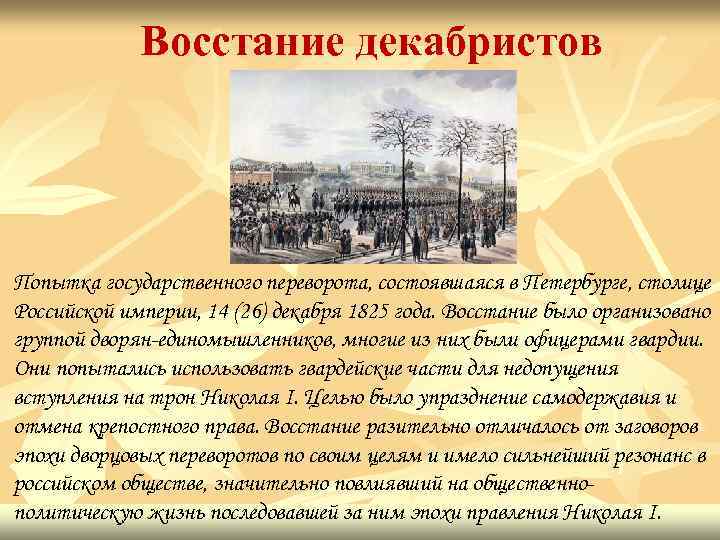 Восстание декабристов

Попытка государственного переворота, состоявшаяся в Петербурге, столице Российской империи, 14 (26) декабря 1825 года. Восстание было организовано группой дворян-единомышленников, многие из них были офицерами гвардии. Они попытались использовать гвардейские части для недопущения вступления на трон Николая I. Целью было упразднение самодержавия и отмена крепостного права. Восстание разительно отличалось от заговоров эпохи дворцовых переворотов по своим целям и имело сильнейший резонанс в российском обществе, значительно повлиявший на общественно-политическую жизнь последовавшей за ним эпохи правления Николая I.